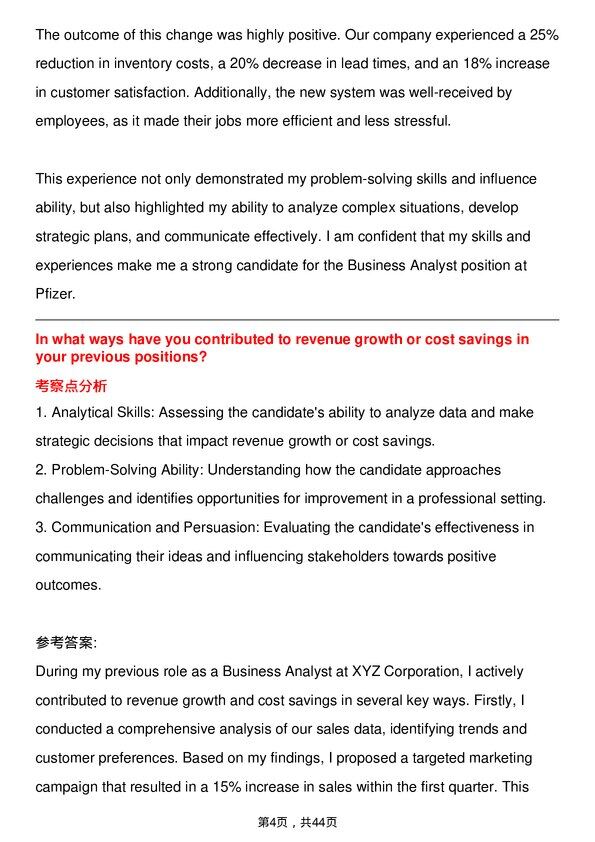 The outcome of this change was highly positive. Our company experienced a 25% reduction in inventory costs, a 20% decrease in lead times, and an 18% increase in customer satisfaction. Additionally, the new system was well-received by employees, as it made their jobs more efficient and less stressful.

This experience not only demonstrated my problem-solving skills and influence ability, but also highlighted my ability to analyze complex situations, develop strategic plans, and communicate effectively. I am confident that my skills and experiences make me a strong candidate for the Business Analyst position at Pfizer.

In what ways have you contributed to revenue growth or cost savings in your previous positions?

考察点分析

1. Analytical Skills: Assessing the candidate's ability to analyze data and make strategic decisions that impact revenue growth or cost savings.
2. Problem-Solving Ability: Understanding how the candidate approaches challenges and identifies opportunities for improvement in a professional setting.
3. Communication and Persuasion: Evaluating the candidate's effectiveness in communicating their ideas and influencing stakeholders towards positive outcomes.

参考答案:

During my previous role as a Business Analyst at XYZ Corporation, I actively contributed to revenue growth and cost savings in several key ways. Firstly, I conducted a comprehensive analysis of our sales data, identifying trends and customer preferences. Based on my findings, I proposed a targeted marketing campaign that resulted in a 15% increase in sales within the first quarter. This

第4页，共44页